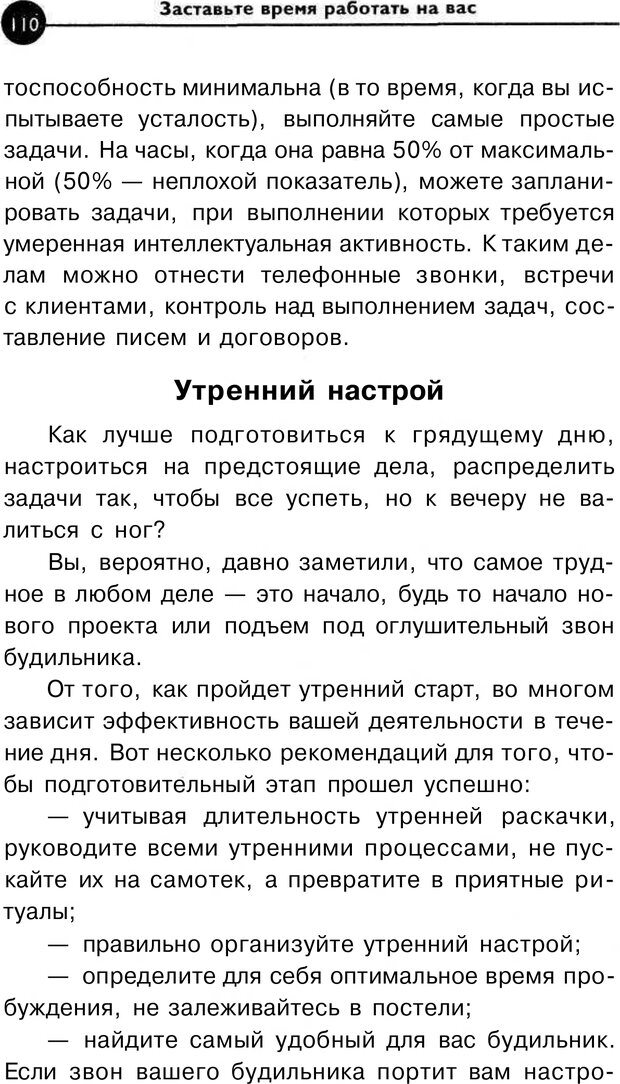 110 Заставьте время работать на вас

тоспособность минимальна (в то время, когда вы испытываете усталость), выполняйте самые простые задачи. На часы, когда она равна 50% от максимальной (50% — неплохой показатель), можете запланировать задачи, при выполнении которых требуется умеренная интеллектуальная активность. К таким делам можно отнести телефонные звонки, встречи с клиентами, контроль над выполнением задач, составление писем и договоров.

Утренний настрой

Как лучше подготовиться к грядущему дню, настроиться на предстоящие дела, распределить задачи так, чтобы все успеть, но к вечеру не валиться с ног?

Вы, вероятно, давно заметили, что самое трудное в любом деле — это начало, будь то начало нового проекта или подъем под оглушительный звон будильника.

От того, как пройдет утренний старт, во многом зависит эффективность вашей деятельности в течение дня. Вот несколько рекомендаций для того, чтобы подготовительный этап прошел успешно:

— учитывая длительность утренней раскачки, руководите всеми утренними процессами, не пускайте их на самотек, а превратите в приятные ритуалы;

— правильно организуйте утренний настрой;

— определите для себя оптимальное время пробуждения, не залеживайтесь в постели;

— найдите самый удобный для вас будильник. Если звон вашего будильника портит вам настро-